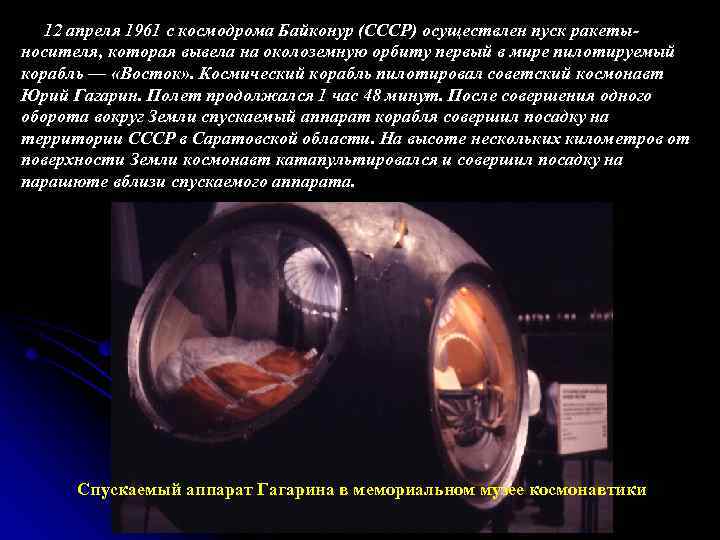 12 апреля 1961 с космодрома Байконур (СССР) осуществлен пуск ракеты-носителя, которая вывела на околоземную орбиту первый в мире пилотируемый корабль — «Восток». Космический корабль пилотировал советский космонавт Юрий Гагарин. Полет продолжался 1 час 48 минут. После совершения одного оборота вокруг Земли спускаемый аппарат корабля совершил посадку на территории СССР в Саратовской области. На высоте нескольких километров от поверхности Земли космонавт катапультировался и совершил посадку на парашюте вблизи спускаемого аппарата.

Спускаемый аппарат Гагарина в мемориальном музее космонавтики